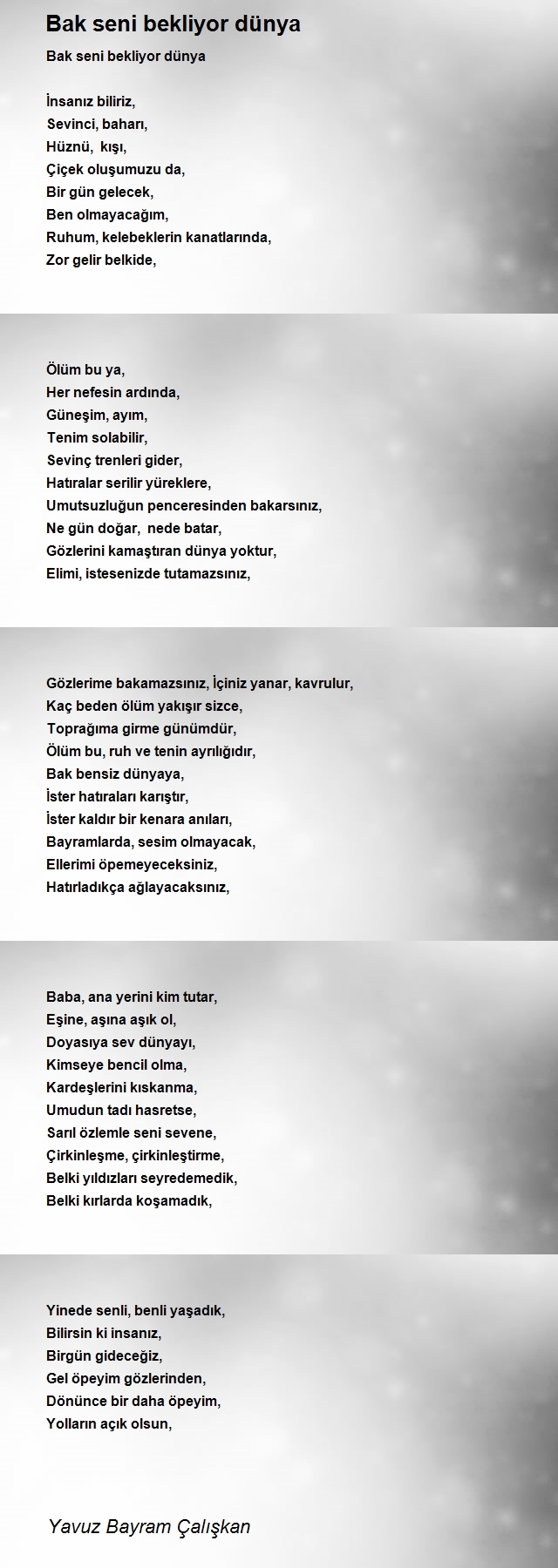 Bak seni bekliyor dünya

Bak seni bekliyor dünya

İnsanız biliriz,
Sevinci, baharı,
Hüznü, kışı,
Çiçek oluşumuzu da,
Bir gün gelecek,
Ben olmayacağım,
Ruhum, kelebeklerin kanatlarında,
Zor gelir belkide,

Ölüm bu ya,
Her nefesin ardında,
Güneşim, ayım,
Tenim solabilir,
Sevinç trenleri gider,
Hatıralar serilir yüreklere,
Umutsuzluğun penceresinden bakarsınız,
Ne gün doğar, nede batar,
Gözlerini kamaştıran dünya yoktur,
Elimi, istesenizde tutamazsınız,

Gözlerime bakamazsınız, İçiniz yanar, kavrulur,
Kaç beden ölüm yakışır sizce,
Toprağıma girme günümdür,
Ölüm bu, ruh ve tenin ayrılığıdır,
Bak bensiz dünyaya,
İster hatıraları karıştır,
İster kaldır bir kenara anıları,
Bayramlarda, sesim olmayacak,
Ellerimi öpemeyeceksiniz,
Hatırladıkça ağlayacaksınız,

Baba, ana yerini kim tutar,
Eşine, aşına aşık ol,
Doyasıya sev dünyayı,
Kimseye bencil olma,
Kardeşlerini kıskanma,
Umudun tadı hasretse,
Sarıl özlemle seni sevene,
Çirkinleşme, çirkinleştirme,
Belki yıldızları seyredemedik,
Belki kırlarda koşamadık,

Yinede senli, benli yaşadık,
Bilirsin ki insanız,
Birgün gideceğiz,
Gel öpeyim gözlerinden,
Dönünce bir daha öpeyim,
Yolların açık olsun,

Yavuz Bayram Çalışkan